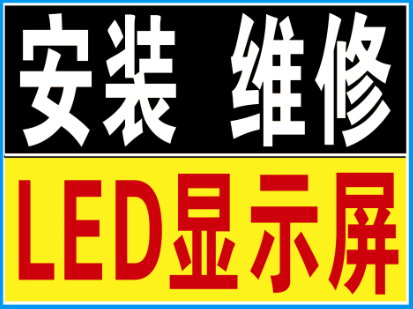 安装 维修

LED显示屏